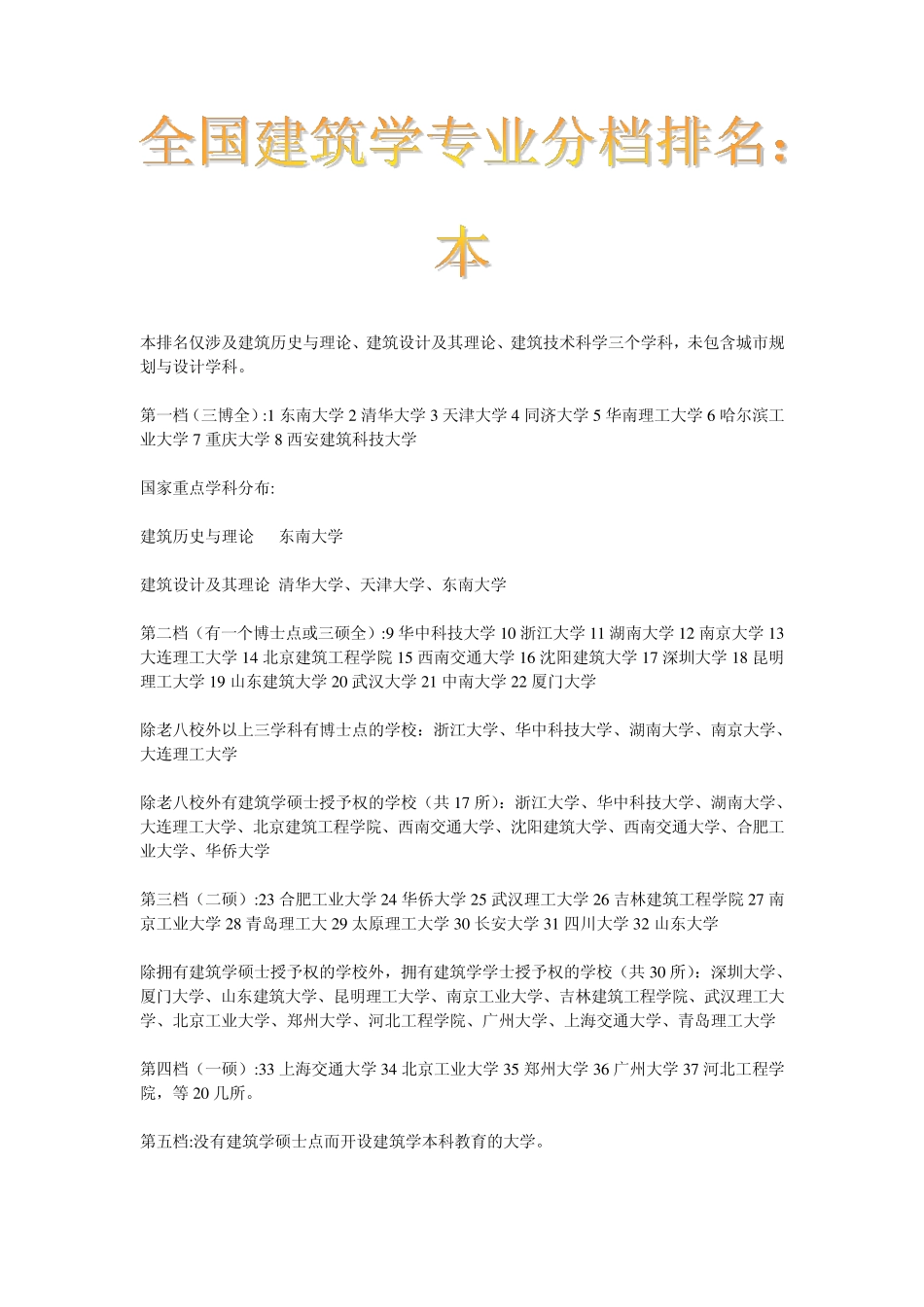 全国建筑学专业分档排名：本

本排名仅涉及建筑历史与理论、建筑设计及其理论、建筑技术科学三个学科，未包含城市规划与设计学科。

第一档（三博全）:1 东南大学 2 清华大学 3 天津大学 4 同济大学 5 华南理工大学 6 哈尔滨工业大学 7 重庆大学 8 西安建筑科技大学

国家重点学科分布:

建筑历史与理论　 东南大学

建筑设计及其理论 清华大学、天津大学、东南大学

第二档（有一个博士点或三硕全）:9 华中科技大学 10 浙江大学 11 湖南大学 12 南京大学 13 大连理工大学 14 北京建筑工程学院 15 西南交通大学 16 沈阳建筑大学 17 深圳大学 18 昆明理工大学 19 山东建筑大学 20 武汉大学 21 中南大学 22 厦门大学

除老八校外以上三学科有博士点的学校：浙江大学、华中科技大学、湖南大学、南京大学、大连理工大学

除老八校外有建筑学硕士授予权的学校（共 17 所）：浙江大学、华中科技大学、湖南大学、大连理工大学、北京建筑工程学院、西南交通大学、沈阳建筑大学、西南交通大学、合肥工业大学、华侨大学

第三档（二硕）:23 合肥工业大学 24 华侨大学 25 武汉理工大学 26 吉林建筑工程学院 27 南京工业大学 28 青岛理工大 29 太原理工大学 30 长安大学 31 四川大学 32 山东大学

除拥有建筑学硕士授予权的学校外，拥有建筑学学士授予权的学校（共 30 所）：深圳大学、厦门大学、山东建筑大学、昆明理工大学、南京工业大学、吉林建筑工程学院、武汉理工大学、北京工业大学、郑州大学、河北工程学院、广州大学、上海交通大学、青岛理工大学

第四档（一硕）:33 上海交通大学 34 北京工业大学 35 郑州大学 36 广州大学 37 河北工程学院，等 20 几所。

第五档:没有建筑学硕士点而开设建筑学本科教育的大学。